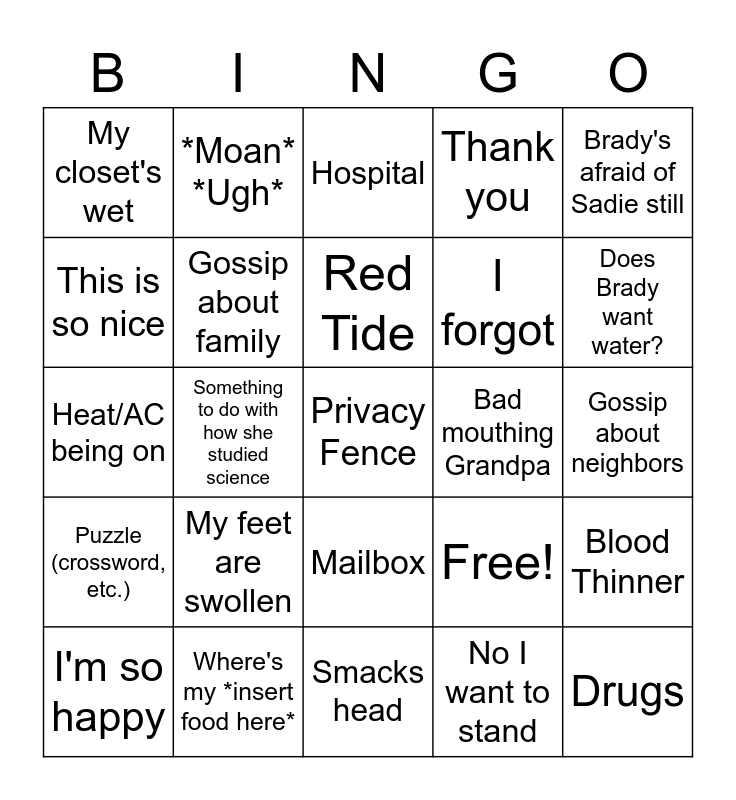 | B | I | N | G | O |
|---|---|---|---|---|
| My closet's wet | \*Moan\* \*Ugh\* | Hospital | Thank you | Brady's afraid of Sadie still |
| This is so nice | Gossip about family | Red Tide | I forgot | Does Brady want water? |
| Heat/AC being on | Something to do with how she studied science | Privacy Fence | Bad mouthing Grandpa | Gossip about neighbors |
| Puzzle (crossword, etc.) | My feet are swollen | Mailbox | Free! | Blood Thinner |
| I'm so happy | Where's my \*insert food here\* | Smacks head | No I want to stand | Drugs |